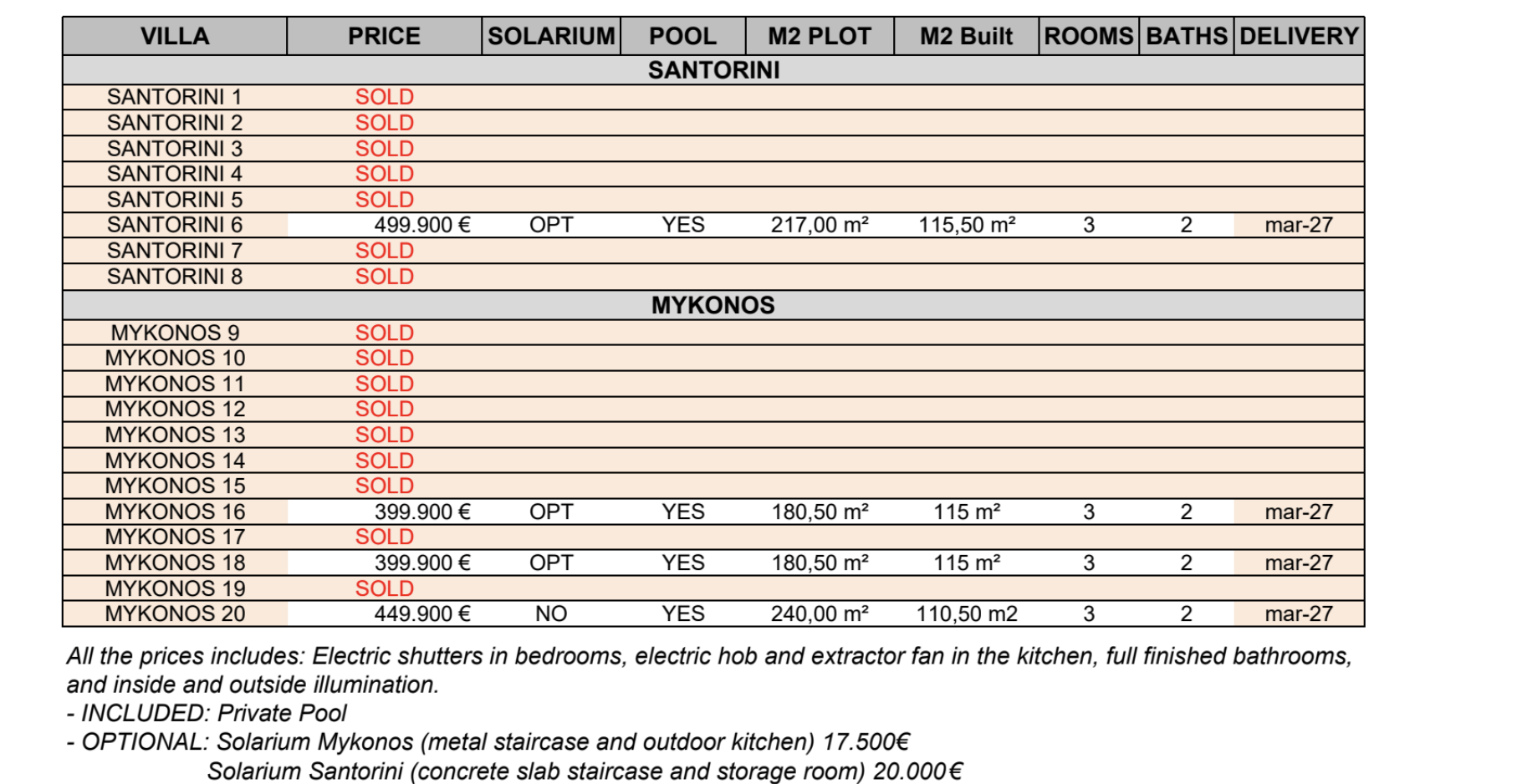 | VILLA | PRICE | SOLARIUM | POOL | M2 PLOT | M2 Built | ROOMS | BATHS | DELIVERY |
|---|---|---|---|---|---|---|---|---|
| SANTORINI | | | | | | | | |
| SANTORINI 1 | SOLD | | | | | | | |
| SANTORINI 2 | SOLD | | | | | | | |
| SANTORINI 3 | SOLD | | | | | | | |
| SANTORINI 4 | SOLD | | | | | | | |
| SANTORINI 5 | SOLD | | | | | | | |
| SANTORINI 6 | 499.900 € | OPT | YES | 217,00 m² | 115,50 m² | 3 | 2 | mar-27 |
| SANTORINI 7 | SOLD | | | | | | | |
| SANTORINI 8 | SOLD | | | | | | | |
| MYKONOS | | | | | | | | |
| MYKONOS 9 | SOLD | | | | | | | |
| MYKONOS 10 | SOLD | | | | | | | |
| MYKONOS 11 | SOLD | | | | | | | |
| MYKONOS 12 | SOLD | | | | | | | |
| MYKONOS 13 | SOLD | | | | | | | |
| MYKONOS 14 | SOLD | | | | | | | |
| MYKONOS 15 | SOLD | | | | | | | |
| MYKONOS 16 | 399.900 € | OPT | YES | 180,50 m² | 115 m² | 3 | 2 | mar-27 |
| MYKONOS 17 | SOLD | | | | | | | |
| MYKONOS 18 | 399.900 € | OPT | YES | 180,50 m² | 115 m² | 3 | 2 | mar-27 |
| MYKONOS 19 | SOLD | | | | | | | |
| MYKONOS 20 | 449.900 € | NO | YES | 240,00 m² | 110,50 m2 | 3 | 2 | mar-27 |

All the prices includes: Electric shutters in bedrooms, electric hob and extractor fan in the kitchen, full finished bathrooms, and inside and outside illumination.
- INCLUDED: Private Pool
- OPTIONAL: Solarium Mykonos (metal staircase and outdoor kitchen) 17.500€
Solarium Santorini (concrete slab staircase and storage room) 20.000€